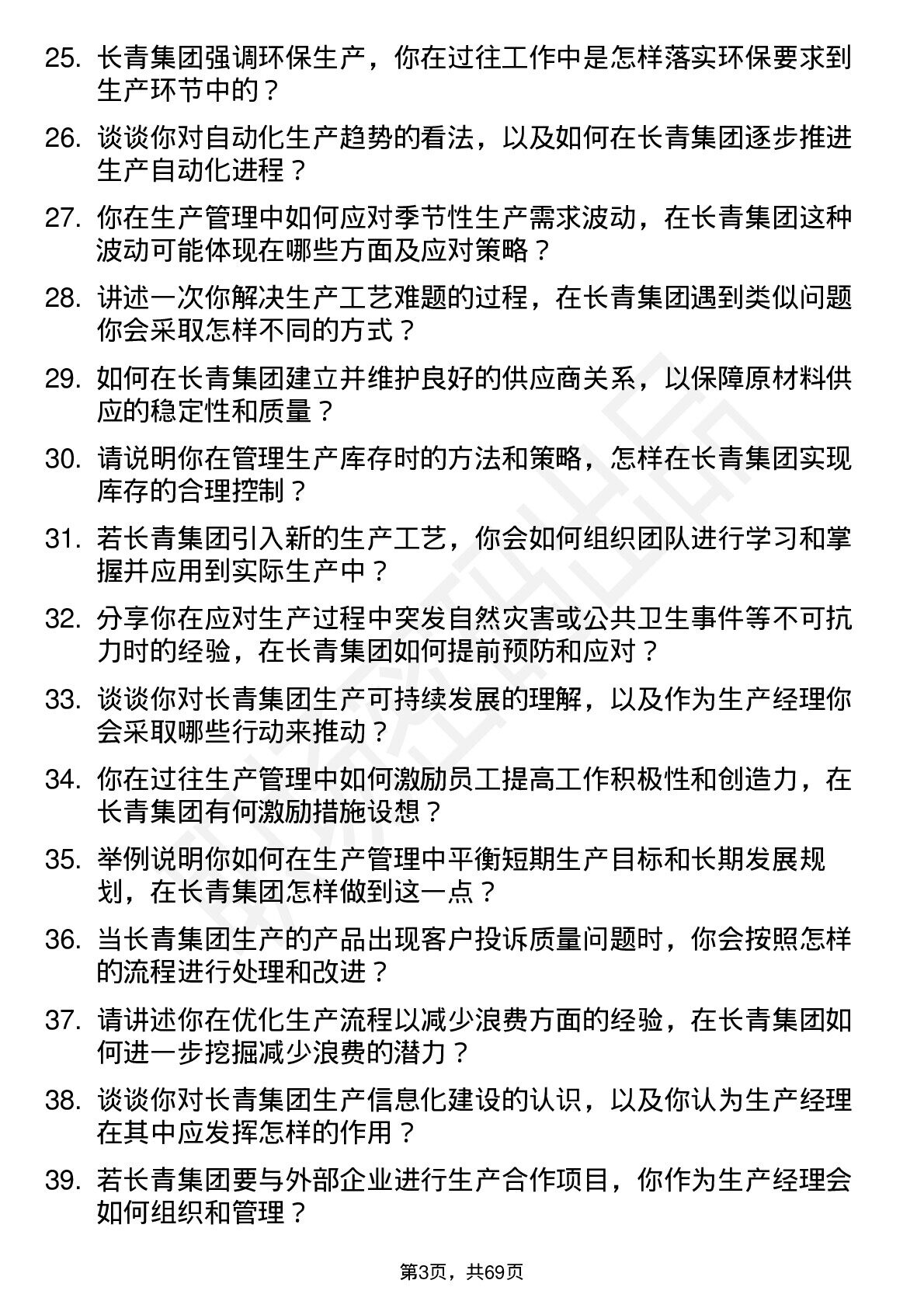 25. 长青集团强调环保生产，你在过往工作中是怎样落实环保要求到生产环节中的？

26. 谈谈你对自动化生产趋势的看法，以及如何在长青集团逐步推进生产自动化进程？

27. 你在生产管理中如何应对季节性生产需求波动，在长青集团这种波动可能体现在哪些方面及应对策略？

28. 讲述一次你解决生产工艺难题的过程，在长青集团遇到类似问题你会采取怎样不同的方式？

29. 如何在长青集团建立并维护良好的供应商关系，以保障原材料供应的稳定性和质量？

30. 请说明你在管理生产库存时的方法和策略，怎样在长青集团实现库存的合理控制？

31. 若长青集团引入新的生产工艺，你会如何组织团队进行学习和掌握并应用到实际生产中？

32. 分享你在应对生产过程中突发自然灾害或公共卫生事件等不可抗力时的经验，在长青集团如何提前预防和应对？

33. 谈谈你对长青集团生产可持续发展的理解，以及作为生产经理你会采取哪些行动来推动？

34. 你在过往生产管理中如何激励员工提高工作积极性和创造力，在长青集团有何激励措施设想？

35. 举例说明你如何在生产管理中平衡短期生产目标和长期发展规划，在长青集团怎样做到这一点？

36. 当长青集团生产的产品出现客户投诉质量问题时，你会按照怎样的流程进行处理和改进？

37. 请讲述你在优化生产流程以减少浪费方面的经验，在长青集团如何进一步挖掘减少浪费的潜力？

38. 谈谈你对长青集团生产信息化建设的认识，以及你认为生产经理在其中应发挥怎样的作用？

39. 若长青集团要与外部企业进行生产合作项目，你作为生产经理会如何组织和管理？

第3页，共69页